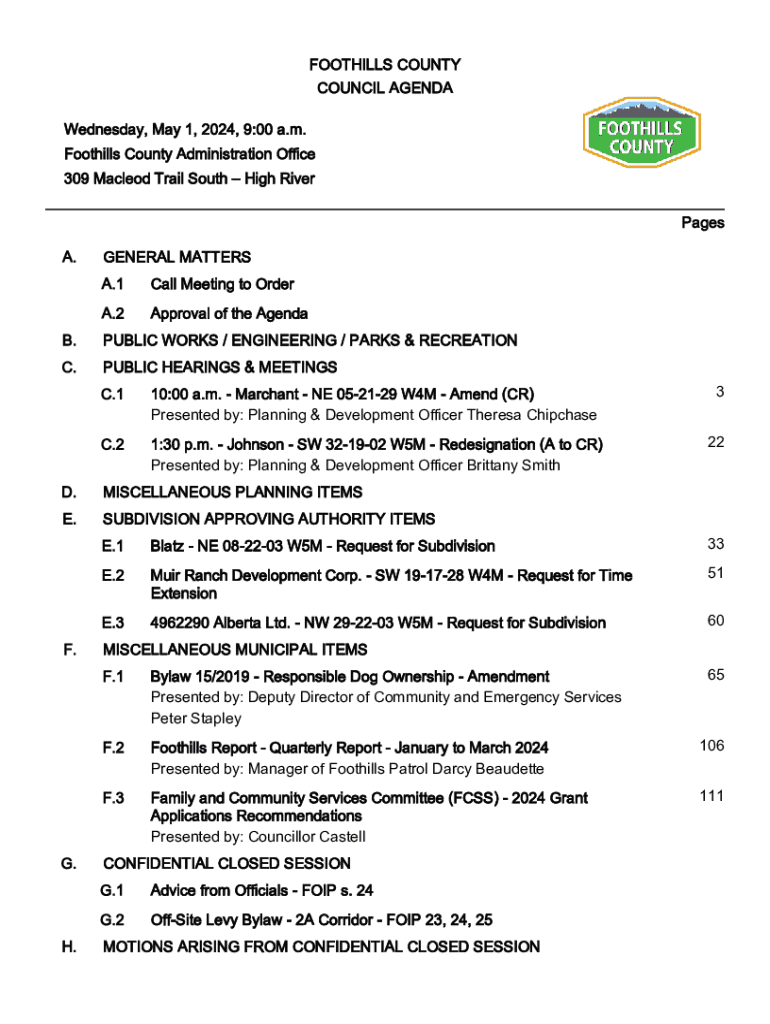 FOOTHILLS COUNTY
COUNCIL AGENDA

Wednesday, May 1, 2024, 9:00 a.m.
Foothills County Administration Office
309 Macleod Trail South – High River

FOOTHILLS COUNTY

Pages

A. GENERAL MATTERS

A.1 Call Meeting to Order

A.2 Approval of the Agenda

B. PUBLIC WORKS / ENGINEERING / PARKS & RECREATION

C. PUBLIC HEARINGS & MEETINGS

C.1 10:00 a.m. - Marchant - NE 05-21-29 W4M - Amend (CR) 3
Presented by: Planning & Development Officer Theresa Chipchase

C.2 1:30 p.m. - Johnson - SW 32-19-02 W5M - Redesignation (A to CR) 22
Presented by: Planning & Development Officer Brittany Smith

D. MISCELLANEOUS PLANNING ITEMS

E. SUBDIVISION APPROVING AUTHORITY ITEMS

E.1 Blatz - NE 08-22-03 W5M - Request for Subdivision 33

E.2 Muir Ranch Development Corp. - SW 19-17-28 W4M - Request for Time Extension 51

E.3 4962290 Alberta Ltd. - NW 29-22-03 W5M - Request for Subdivision 60

F. MISCELLANEOUS MUNICIPAL ITEMS

F.1 Bylaw 15/2019 - Responsible Dog Ownership - Amendment 65
Presented by: Deputy Director of Community and Emergency Services Peter Stapley

F.2 Foothills Report - Quarterly Report - January to March 2024 106
Presented by: Manager of Foothills Patrol Darcy Beaudette

F.3 Family and Community Services Committee (FCSS) - 2024 Grant Applications Recommendations 111
Presented by: Councillor Castell

G. CONFIDENTIAL CLOSED SESSION

G.1 Advice from Officials - FOIP s. 24

G.2 Off-Site Levy Bylaw - 2A Corridor - FOIP 23, 24, 25

H. MOTIONS ARISING FROM CONFIDENTIAL CLOSED SESSION